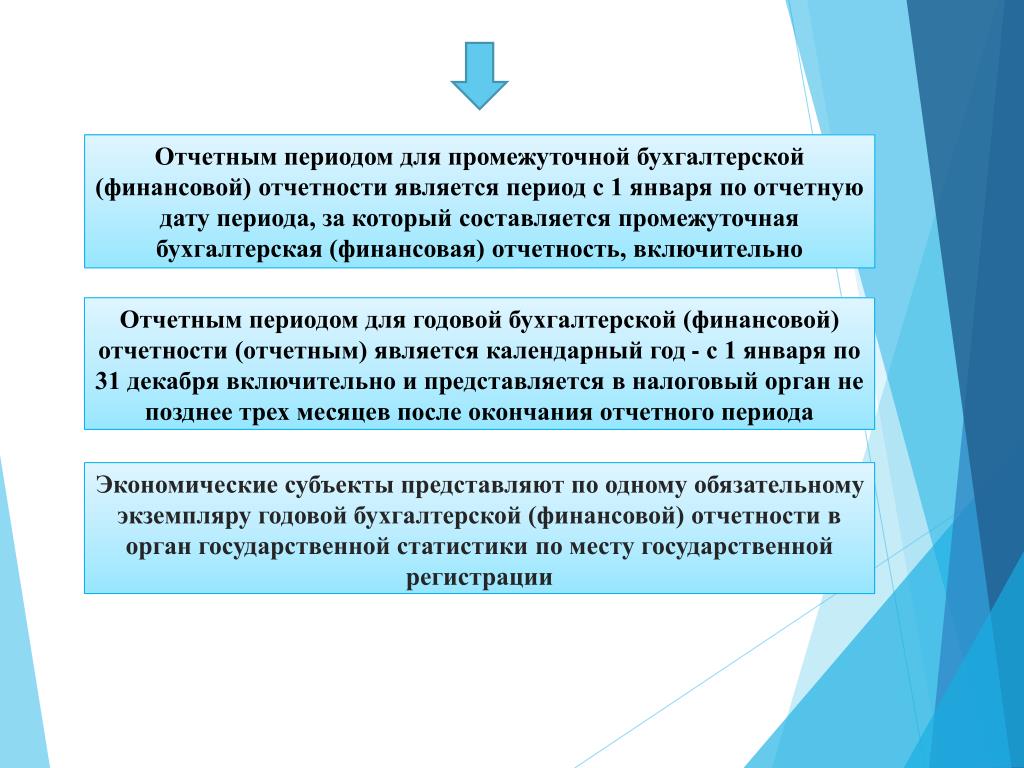 Отчетным периодом для промежуточной бухгалтерской (финансовой) отчетности является период с 1 января по отчетную дату периода, за который составляется промежуточная бухгалтерская (финансовая) отчетность, включительно

Отчетным периодом для годовой бухгалтерской (финансовой) отчетности (отчетным) является календарный год - с 1 января по 31 декабря включительно и представляется в налоговый орган не позднее трех месяцев после окончания отчетного периода

Экономические субъекты представляют по одному обязательному экземпляру годовой бухгалтерской (финансовой) отчетности в орган государственной статистики по месту государственной регистрации